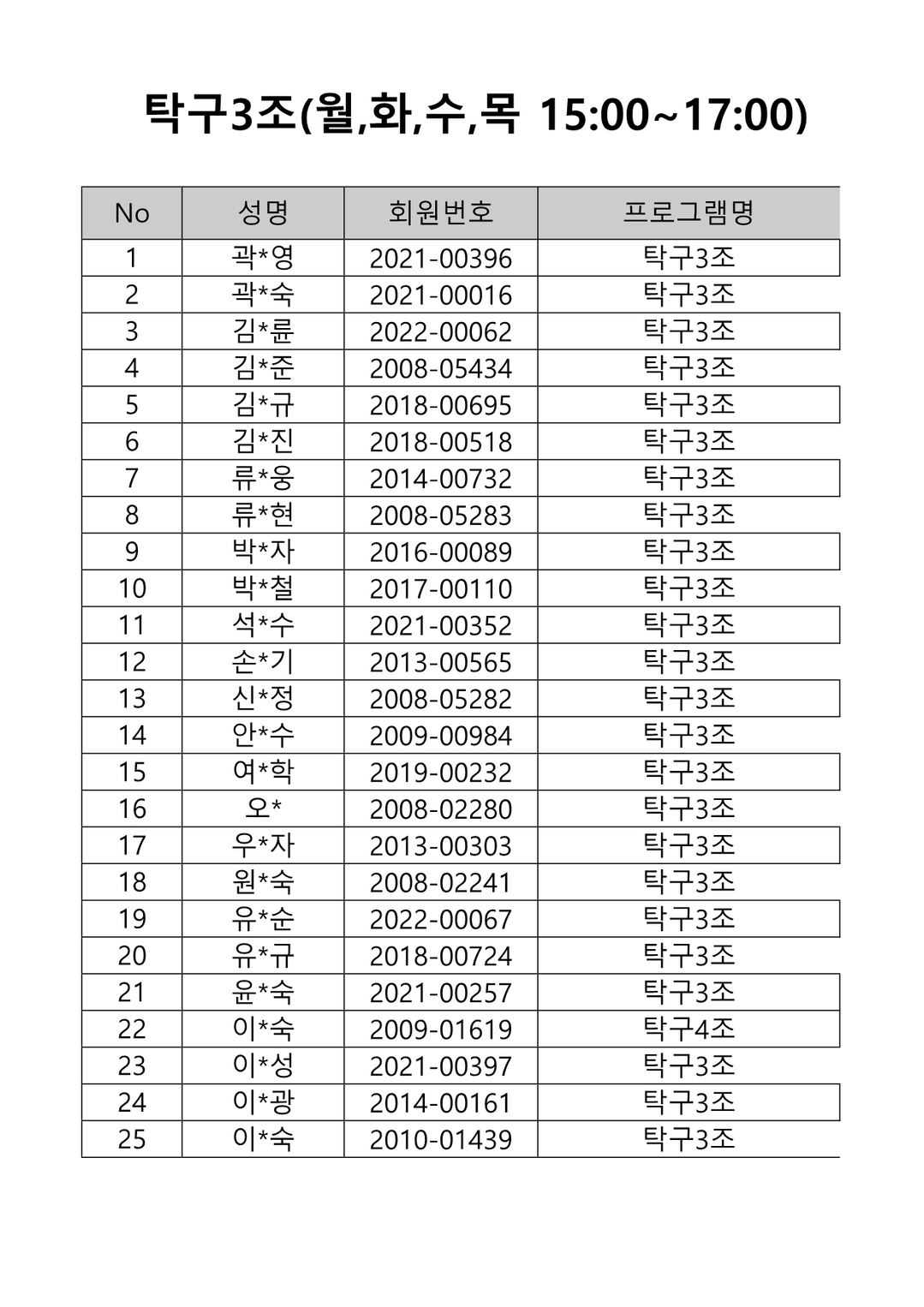 탁구3조(월,화,수,목 15:00~17:00)

| No | 성명 | 회원번호 | 프로그램명 |
|---|---|---|---|
| 1 | 곽*영 | 2021-00396 | 탁구3조 |
| 2 | 곽*숙 | 2021-00016 | 탁구3조 |
| 3 | 김*륜 | 2022-00062 | 탁구3조 |
| 4 | 김*준 | 2008-05434 | 탁구3조 |
| 5 | 김*규 | 2018-00695 | 탁구3조 |
| 6 | 김*진 | 2018-00518 | 탁구3조 |
| 7 | 류*웅 | 2014-00732 | 탁구3조 |
| 8 | 류*현 | 2008-05283 | 탁구3조 |
| 9 | 박*자 | 2016-00089 | 탁구3조 |
| 10 | 박*철 | 2017-00110 | 탁구3조 |
| 11 | 석*수 | 2021-00352 | 탁구3조 |
| 12 | 손*기 | 2013-00565 | 탁구3조 |
| 13 | 신*정 | 2008-05282 | 탁구3조 |
| 14 | 안*수 | 2009-00984 | 탁구3조 |
| 15 | 여*학 | 2019-00232 | 탁구3조 |
| 16 | 오* | 2008-02280 | 탁구3조 |
| 17 | 우*자 | 2013-00303 | 탁구3조 |
| 18 | 원*숙 | 2008-02241 | 탁구3조 |
| 19 | 유*순 | 2022-00067 | 탁구3조 |
| 20 | 유*규 | 2018-00724 | 탁구3조 |
| 21 | 윤*숙 | 2021-00257 | 탁구3조 |
| 22 | 이*숙 | 2009-01619 | 탁구4조 |
| 23 | 이*성 | 2021-00397 | 탁구3조 |
| 24 | 이*광 | 2014-00161 | 탁구3조 |
| 25 | 이*숙 | 2010-01439 | 탁구3조 |